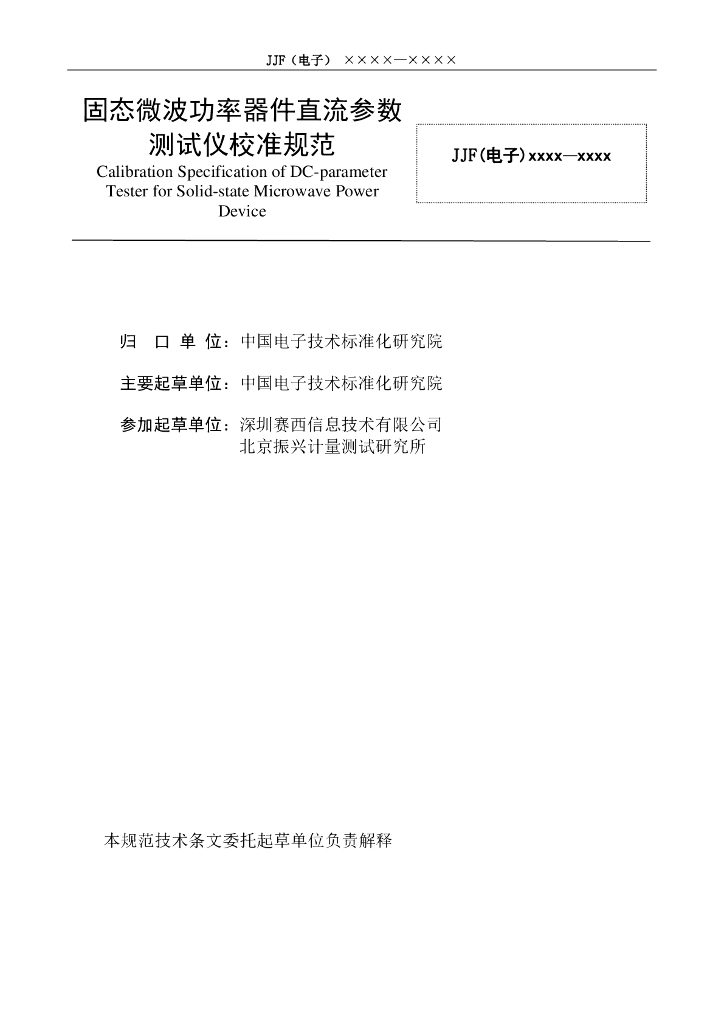 JJF（电子） ××××—××××

固态微波功率器件直流参数测试仪校准规范

Calibration Specification of DC-parameter Tester for Solid-state Microwave Power Device

JJF(电子)xxxx—xxxx

归　口 单 位：中国电子技术标准化研究院

主要起草单位：中国电子技术标准化研究院

参加起草单位：深圳赛西信息技术有限公司
北京振兴计量测试研究所

本规范技术条文委托起草单位负责解释